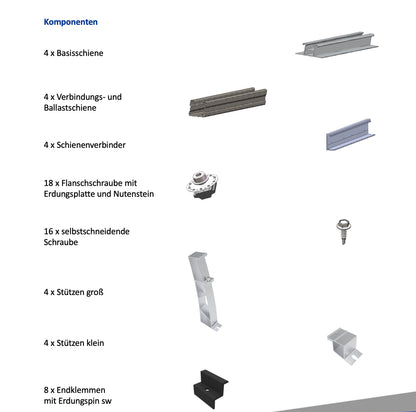 Komponenten

4 x Basisschiene

4 x Verbindungs- und Ballastschiene

4 x Schienenverbinder

18 x Flanschschraube mit Erdungsplatte und Nutenstein

16 x selbstschneidende Schraube

4 x Stützen groß

4 x Stützen klein

8 x Endklemmen mit Erdungspin sw